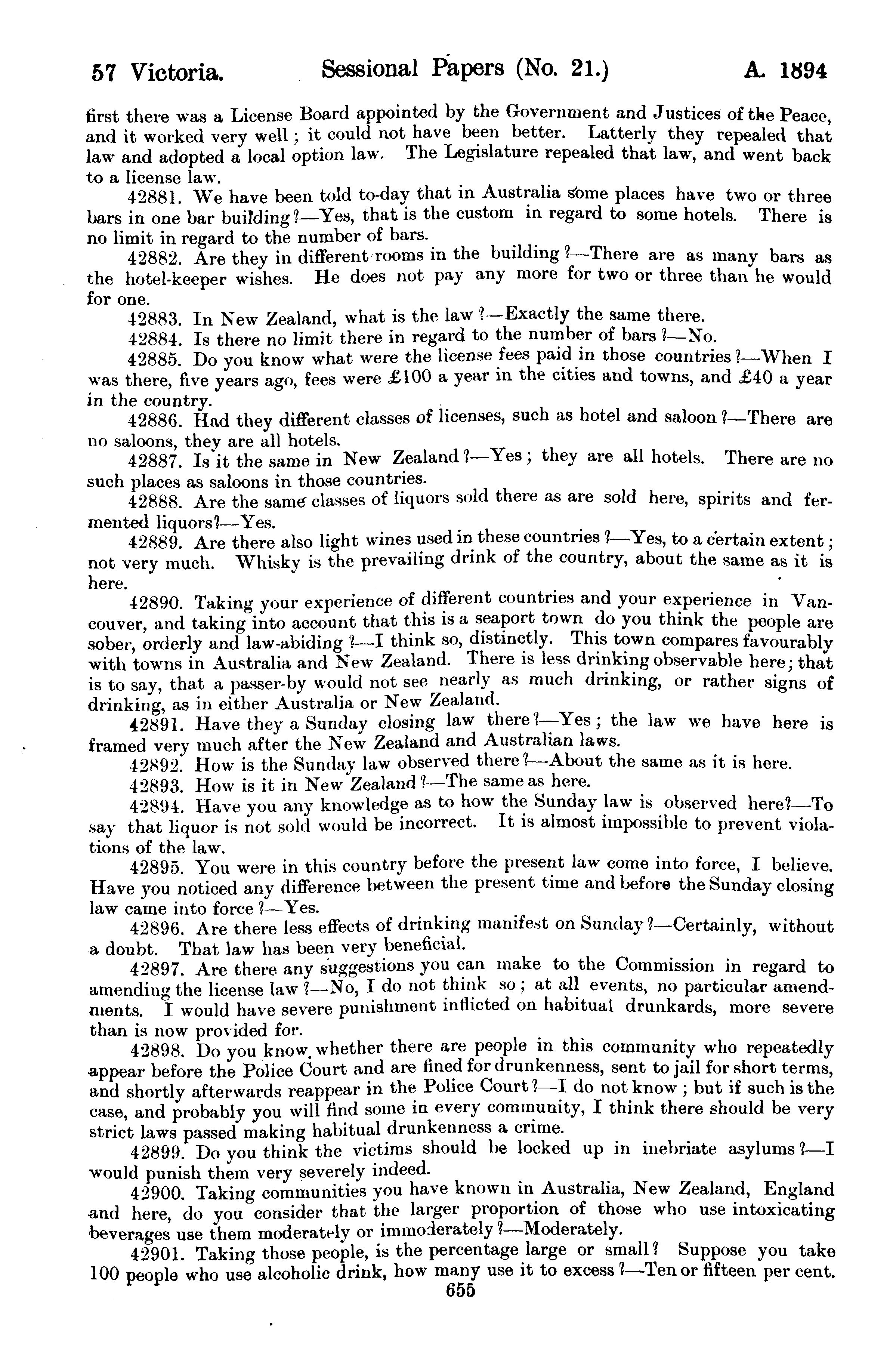 57 Victoria. Sessional Papers (No. 21.) A. 1894

first there was a License Board appointed by the Government and Justices of the Peace, and it worked very well; it could not have been better. Latterly they repealed that law and adopted a local option law. The Legislature repealed that law, and went back to a license law.

42881. We have been told to-day that in Australia some places have two or three bars in one bar building?—Yes, that is the custom in regard to some hotels. There is no limit in regard to the number of bars.

42882. Are they in different rooms in the building?—There are as many bars as the hotel-keeper wishes. He does not pay any more for two or three than he would for one.

42883. In New Zealand, what is the law?—Exactly the same there.

42884. Is there no limit there in regard to the number of bars?—No.

42885. Do you know what were the license fees paid in those countries?—When I was there, five years ago, fees were £100 a year in the cities and towns, and £40 a year in the country.

42886. Had they different classes of licenses, such as hotel and saloon?—There are no saloons, they are all hotels.

42887. Is it the same in New Zealand?—Yes; they are all hotels. There are no such places as saloons in those countries.

42888. Are the same classes of liquors sold there as are sold here, spirits and fermented liquors?—Yes.

42889. Are there also light wines used in these countries?—Yes, to a certain extent; not very much. Whisky is the prevailing drink of the country, about the same as it is here.

42890. Taking your experience of different countries and your experience in Vancouver, and taking into account that this is a seaport town do you think the people are sober, orderly and law-abiding?—I think so, distinctly. This town compares favourably with towns in Australia and New Zealand. There is less drinking observable here; that is to say, that a passer-by would not see nearly as much drinking, or rather signs of drinking, as in either Australia or New Zealand.

42891. Have they a Sunday closing law there?—Yes; the law we have here is framed very much after the New Zealand and Australian laws.

42892. How is the Sunday law observed there?—About the same as it is here.

42893. How is it in New Zealand?—The same as here.

42894. Have you any knowledge as to how the Sunday law is observed here?—To say that liquor is not sold would be incorrect. It is almost impossible to prevent violations of the law.

42895. You were in this country before the present law come into force, I believe. Have you noticed any difference between the present time and before the Sunday closing law came into force?—Yes.

42896. Are there less effects of drinking manifest on Sunday?—Certainly, without a doubt. That law has been very beneficial.

42897. Are there any suggestions you can make to the Commission in regard to amending the license law?—No, I do not think so; at all events, no particular amendments. I would have severe punishment inflicted on habitual drunkards, more severe than is now provided for.

42898. Do you know whether there are people in this community who repeatedly appear before the Police Court and are fined for drunkenness, sent to jail for short terms, and shortly afterwards reappear in the Police Court?—I do not know; but if such is the case, and probably you will find some in every community, I think there should be very strict laws passed making habitual drunkenness a crime.

42899. Do you think the victims should be locked up in inebriate asylums?—I would punish them very severely indeed.

42900. Taking communities you have known in Australia, New Zealand, England and here, do you consider that the larger proportion of those who use intoxicating beverages use them moderately or immoderately?—Moderately.

42901. Taking those people, is the percentage large or small? Suppose you take 100 people who use alcoholic drink, how many use it to excess?—Ten or fifteen per cent.

655